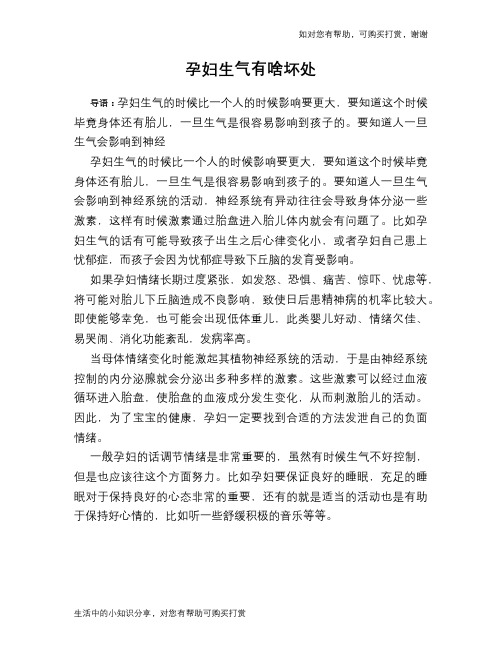 如对您有帮助，可购买打赏，谢谢

孕妇生气有啥坏处

导语：孕妇生气的时候比一个人的时候影响要更大，要知道这个时候毕竟身体还有胎儿，一旦生气是很容易影响到孩子的。要知道人一旦生气会影响到神经

孕妇生气的时候比一个人的时候影响要更大，要知道这个时候毕竟身体还有胎儿，一旦生气是很容易影响到孩子的。要知道人一旦生气会影响到神经系统的活动，神经系统有异动往往会导致身体分泌一些激素，这样有时候激素通过胎盘进入胎儿体内就会有问题了。比如孕妇生气的话有可能导致孩子出生之后心律变化小，或者孕妇自己患上忧郁症，而孩子会因为忧郁症导致下丘脑的发育受影响。

如果孕妇情绪长期过度紧张，如发怒、恐惧、痛苦、惊吓、忧虑等，将可能对胎儿下丘脑造成不良影响，致使日后患精神病的机率比较大。即使能够幸免，也可能会出现低体重儿，此类婴儿好动、情绪欠佳、易哭闹、消化功能紊乱，发病率高。

当母体情绪变化时能激起其植物神经系统的活动，于是由神经系统控制的内分泌腺就会分泌出多种多样的激素。这些激素可以经过血液循环进入胎盘，使胎盘的血液成分发生变化，从而刺激胎儿的活动。因此，为了宝宝的健康，孕妇一定要找到合适的方法发泄自己的负面情绪。

一般孕妇的话调节情绪是非常重要的，虽然有时候生气不好控制，但是也应该往这个方面努力。比如孕妇要保证良好的睡眠，充足的睡眠对于保持良好的心态非常的重要，还有的就是适当的活动也是有助于保持好心情的，比如听一些舒缓积极的音乐等等。

生活中的小知识分享，对您有帮助可购买打赏